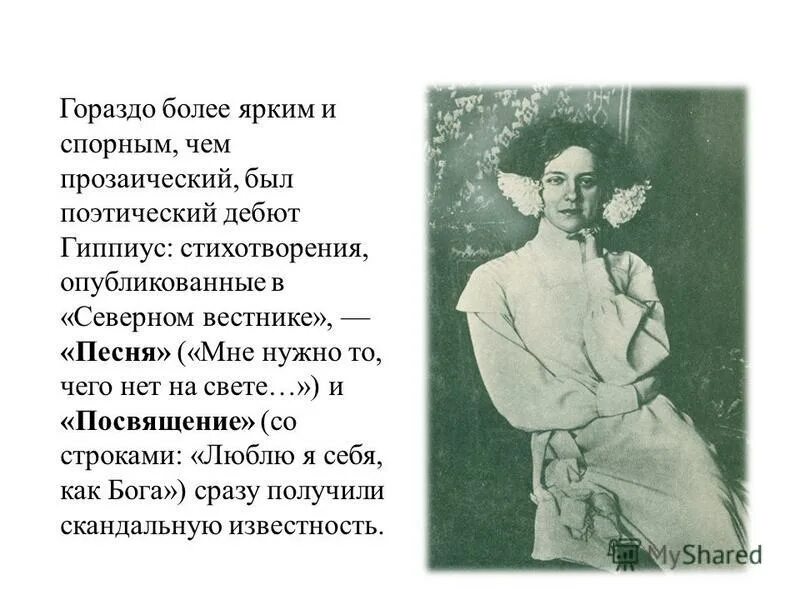 Гораздо более ярким и спорным, чем прозаический, был поэтический дебют Гиппиус: стихотворения, опубликованные в «Северном вестнике», — «Песня» («Мне нужно то, чего нет на свете…») и «Посвящение» (со строками: «Люблю я себя, как Бога») сразу получили скандальную известность.

MyShared